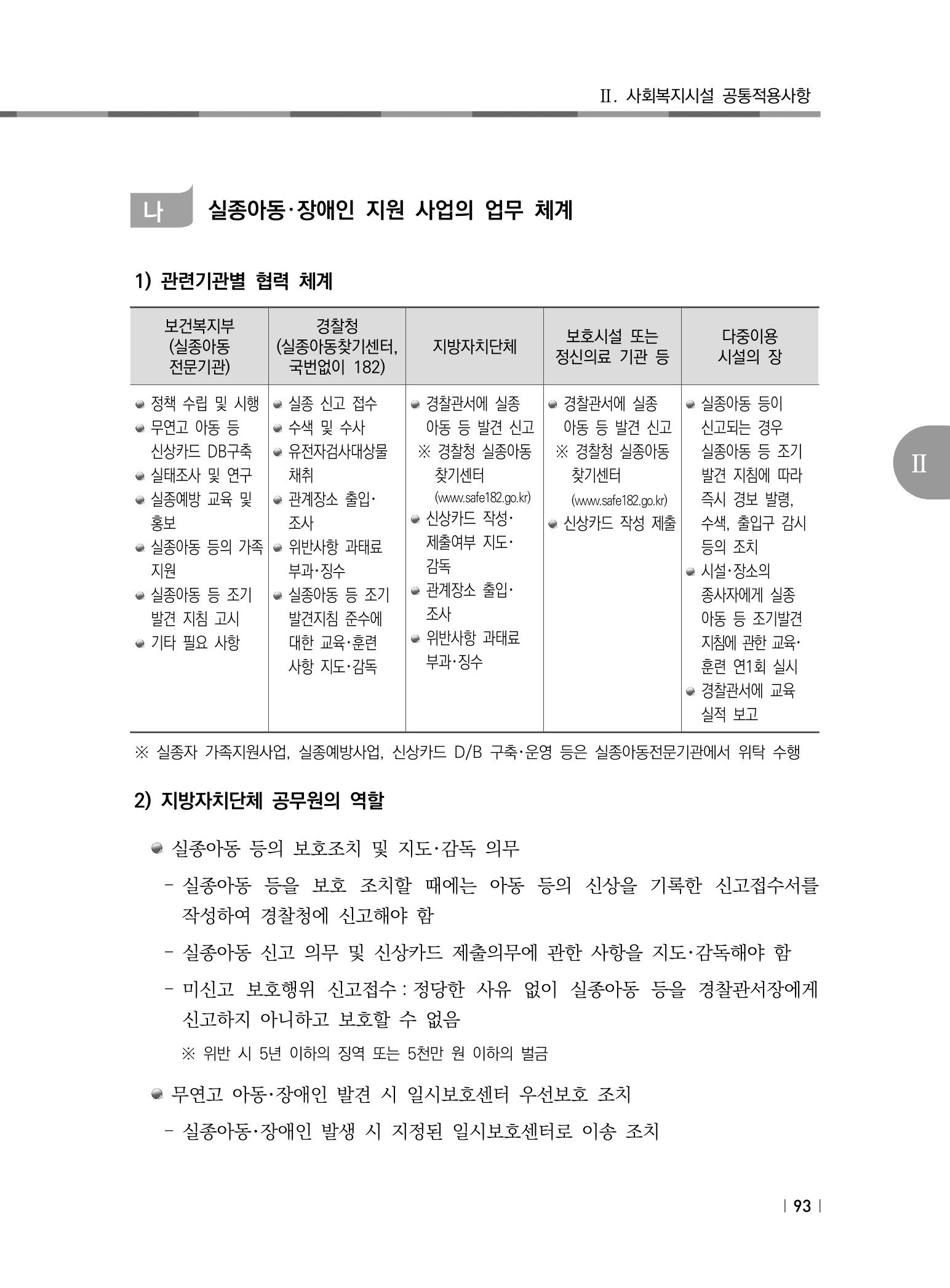 Ⅱ. 사회복지시설 공통적용사항

나 실종아동·장애인 지원 사업의 업무 체계

1) 관련기관별 협력 체계

| 보건복지부 (실종아동 전문기관) | 경찰청 (실종아동찾기센터, 국번없이 182) | 지방자치단체 | 보호시설 또는 정신의료 기관 등 | 다중이용 시설의 장 |
|---|---|---|---|---|
| • 정책 수립 및 시행 • 무연고 아동 등 신상카드 DB구축 • 실태조사 및 연구 • 실종예방 교육 및 홍보 • 실종아동 등의 가족 지원 • 실종아동 등 조기 발견 지침 고시 • 기타 필요 사항 | • 실종 신고 접수 • 수색 및 수사 • 유전자검사대상물 채취 • 관계장소 출입·조사 • 위반사항 과태료 부과·징수 • 실종아동 등 조기 발견지침 준수에 대한 교육·훈련 사항 지도·감독 | • 경찰관서에 실종 아동 등 발견 신고 ※ 경찰청 실종아동 찾기센터 (www.safe182.go.kr) • 신상카드 작성·제출여부 지도·감독 • 관계장소 출입·조사 • 위반사항 과태료 부과·징수 | • 경찰관서에 실종 아동 등 발견 신고 ※ 경찰청 실종아동 찾기센터 (www.safe182.go.kr) • 신상카드 작성 제출 | • 실종아동 등이 신고되는 경우 실종아동 등 조기 발견 지침에 따라 즉시 경보 발령, 수색, 출입구 감시 등의 조치 • 시설·장소의 종사자에게 실종 아동 등 조기발견 지침에 관한 교육·훈련 연1회 실시 • 경찰관서에 교육 실적 보고 |

※ 실종자 가족지원사업, 실종예방사업, 신상카드 D/B 구축·운영 등은 실종아동전문기관에서 위탁 수행

2) 지방자치단체 공무원의 역할

• 실종아동 등의 보호조치 및 지도·감독 의무

- 실종아동 등을 보호 조치할 때에는 아동 등의 신상을 기록한 신고접수서를 작성하여 경찰청에 신고해야 함

- 실종아동 신고 의무 및 신상카드 제출의무에 관한 사항을 지도·감독해야 함

- 미신고 보호행위 신고접수 : 정당한 사유 없이 실종아동 등을 경찰관서장에게 신고하지 아니하고 보호할 수 없음

※ 위반 시 5년 이하의 징역 또는 5천만 원 이하의 벌금

• 무연고 아동·장애인 발견 시 일시보호센터 우선보호 조치

- 실종아동·장애인 발생 시 지정된 일시보호센터로 이송 조치

Ⅱ

| 93 |